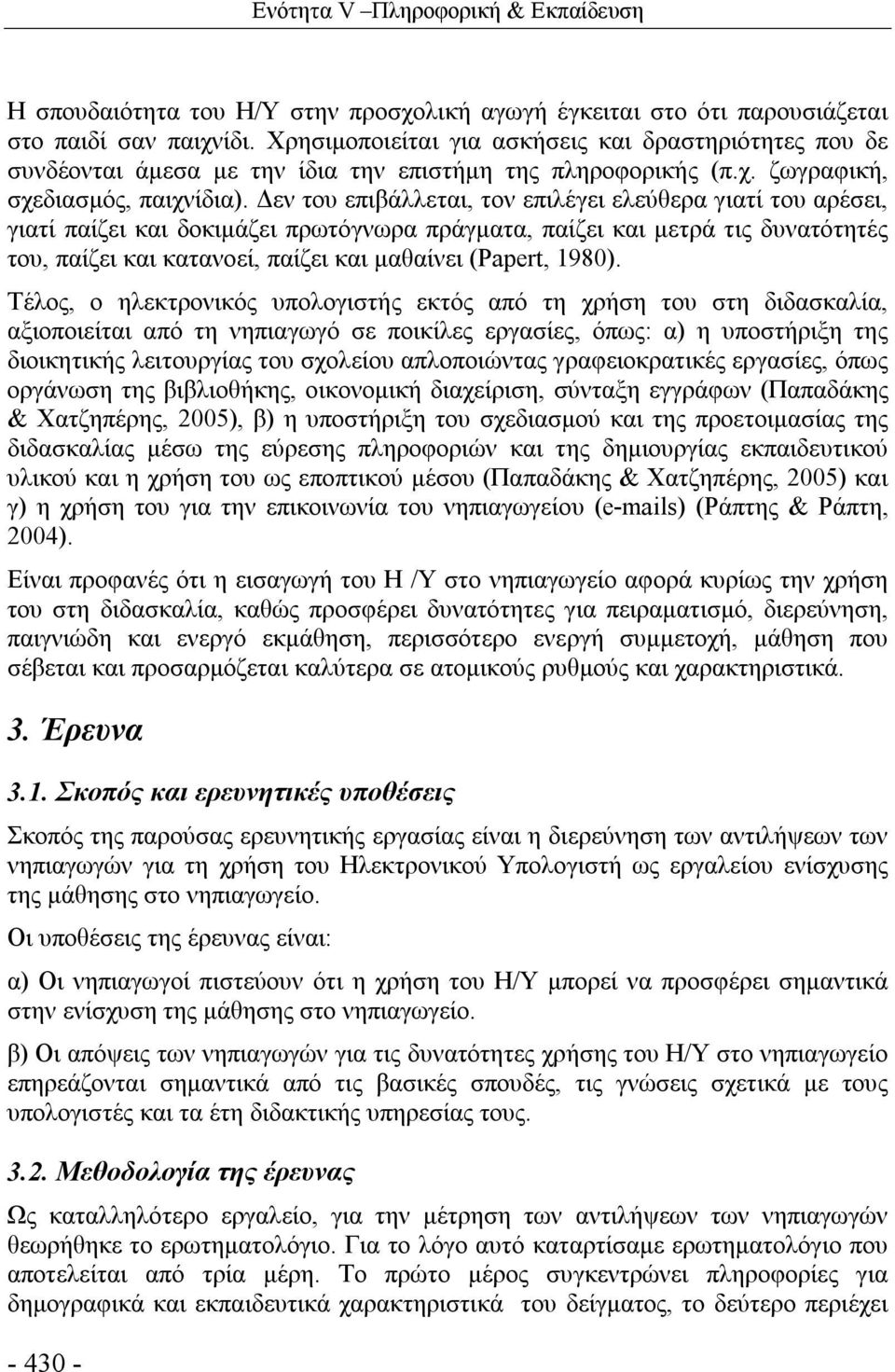 Ενότητα V –Πληροφορική & Εκπαίδευση

Η σπουδαιότητα του Η/Υ στην προσχολική αγωγή έγκειται στο ότι παρουσιάζεται στο παιδί σαν παιχνίδι. Χρησιμοποιείται για ασκήσεις και δραστηριότητες που δε συνδέονται άμεσα με την ίδια την επιστήμη της πληροφορικής (π.χ. ζωγραφική, σχεδιασμός, παιχνίδια). Δεν του επιβάλλεται, τον επιλέγει ελεύθερα γιατί του αρέσει, γιατί παίζει και δοκιμάζει πρωτόγνωρα πράγματα, παίζει και μετρά τις δυνατότητές του, παίζει και κατανοεί, παίζει και μαθαίνει (Papert, 1980).

Τέλος, ο ηλεκτρονικός υπολογιστής εκτός από τη χρήση του στη διδασκαλία, αξιοποιείται από τη νηπιαγωγό σε ποικίλες εργασίες, όπως: α) η υποστήριξη της διοικητικής λειτουργίας του σχολείου απλοποιώντας γραφειοκρατικές εργασίες, όπως οργάνωση της βιβλιοθήκης, οικονομική διαχείριση, σύνταξη εγγράφων (Παπαδάκης & Χατζηπέρης, 2005), β) η υποστήριξη του σχεδιασμού και της προετοιμασίας της διδασκαλίας μέσω της εύρεσης πληροφοριών και της δημιουργίας εκπαιδευτικού υλικού και η χρήση του ως εποπτικού μέσου (Παπαδάκης & Χατζηπέρης, 2005) και γ) η χρήση του για την επικοινωνία του νηπιαγωγείου (e-mails) (Ράπτης & Ράπτη, 2004).

Είναι προφανές ότι η εισαγωγή του Η /Υ στο νηπιαγωγείο αφορά κυρίως την χρήση του στη διδασκαλία, καθώς προσφέρει δυνατότητες για πειραματισμό, διερεύνηση, παιγνιώδη και ενεργό εκμάθηση, περισσότερο ενεργή συμμετοχή, μάθηση που σέβεται και προσαρμόζεται καλύτερα σε ατομικούς ρυθμούς και χαρακτηριστικά.

3. Έρευνα

3.1. Σκοπός και ερευνητικές υποθέσεις

Σκοπός της παρούσας ερευνητικής εργασίας είναι η διερεύνηση των αντιλήψεων των νηπιαγωγών για τη χρήση του Ηλεκτρονικού Υπολογιστή ως εργαλείου ενίσχυσης της μάθησης στο νηπιαγωγείο.

Οι υποθέσεις της έρευνας είναι:

α) Οι νηπιαγωγοί πιστεύουν ότι η χρήση του Η/Υ μπορεί να προσφέρει σημαντικά στην ενίσχυση της μάθησης στο νηπιαγωγείο.

β) Οι απόψεις των νηπιαγωγών για τις δυνατότητες χρήσης του Η/Υ στο νηπιαγωγείο επηρεάζονται σημαντικά από τις βασικές σπουδές, τις γνώσεις σχετικά με τους υπολογιστές και τα έτη διδακτικής υπηρεσίας τους.

3.2. Μεθοδολογία της έρευνας

Ως καταλληλότερο εργαλείο, για την μέτρηση των αντιλήψεων των νηπιαγωγών θεωρήθηκε το ερωτηματολόγιο. Για το λόγο αυτό καταρτίσαμε ερωτηματολόγιο που αποτελείται από τρία μέρη. Το πρώτο μέρος συγκεντρώνει πληροφορίες για δημογραφικά και εκπαιδευτικά χαρακτηριστικά του δείγματος, το δεύτερο περιέχει

- 430 -